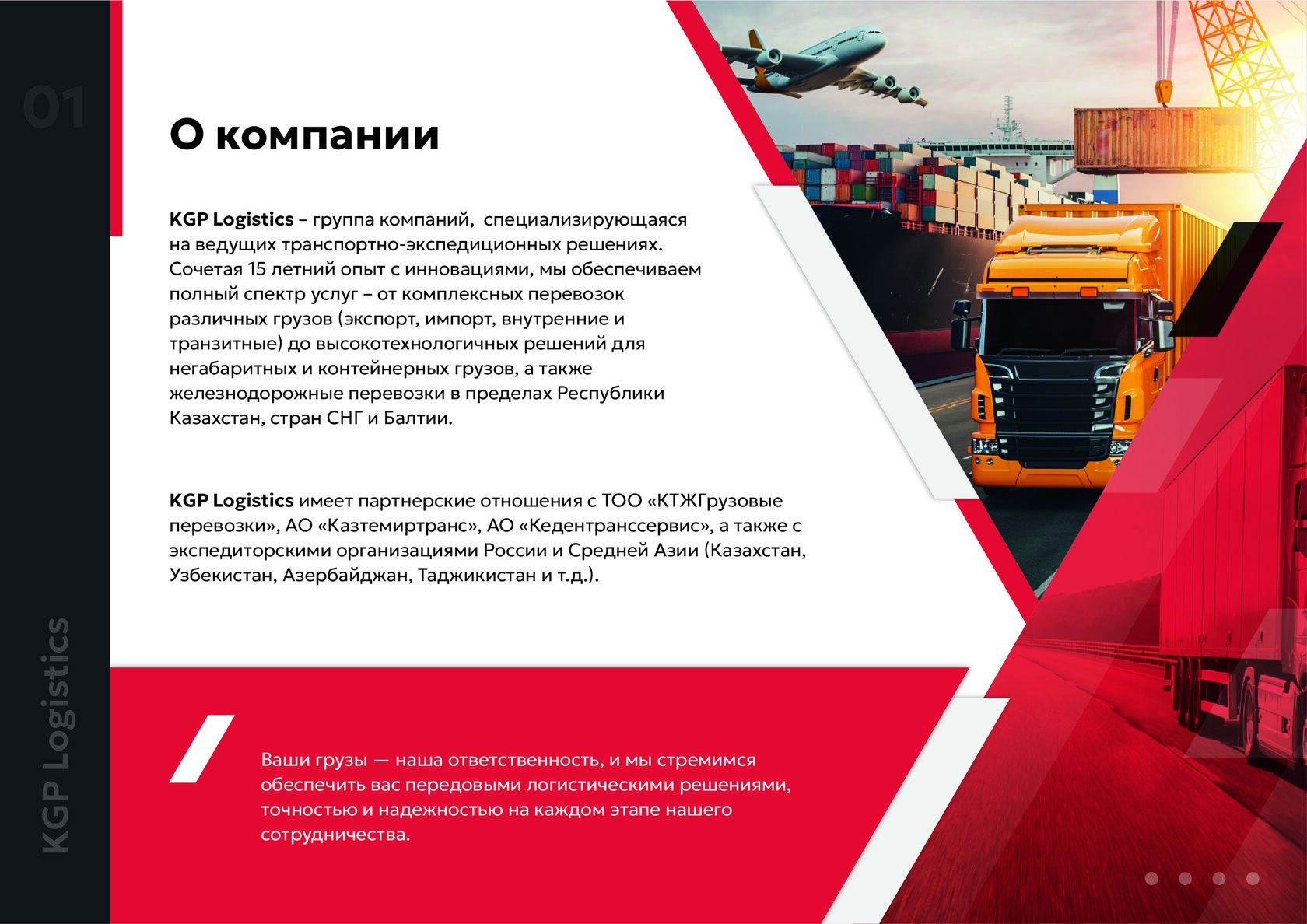 01

О компании

KGP Logistics – группа компаний, специализирующаяся на ведущих транспортно-экспедиционных решениях. Сочетая 15 летний опыт с инновациями, мы обеспечиваем полный спектр услуг – от комплексных перевозок различных грузов (экспорт, импорт, внутренние и транзитные) до высокотехнологичных решений для негабаритных и контейнерных грузов, а также железнодорожные перевозки в пределах Республики Казахстан, стран СНГ и Балтии.

KGP Logistics имеет партнерские отношения с ТОО «КТЖГрузовые перевозки», АО «Казтемиртранс», АО «Кедентранссервис», а также с экспедиторскими организациями России и Средней Азии (Казахстан, Узбекистан, Азербайджан, Таджикистан и т.д.).

Ваши грузы — наша ответственность, и мы стремимся обеспечить вас передовыми логистическими решениями, точностью и надежностью на каждом этапе нашего сотрудничества.

KGP Logistics